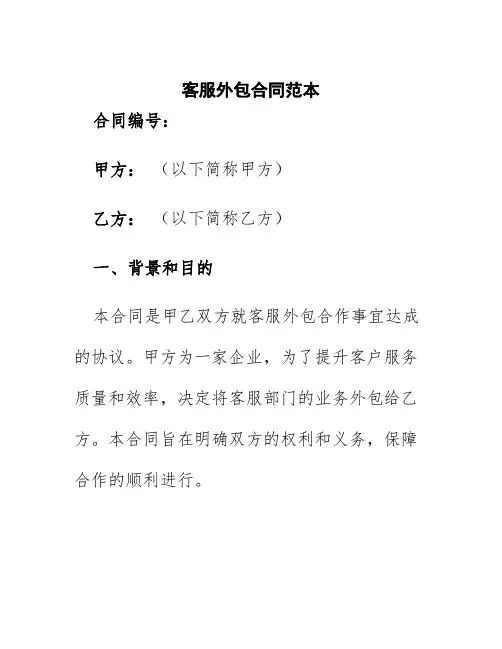 客服外包合同范本

合同编号：

甲方：（以下简称甲方）

乙方：（以下简称乙方）

一、背景和目的

本合同是甲乙双方就客服外包合作事宜达成的协议。甲方为一家企业，为了提升客户服务质量和效率，决定将客服部门的业务外包给乙方。本合同旨在明确双方的权利和义务，保障合作的顺利进行。